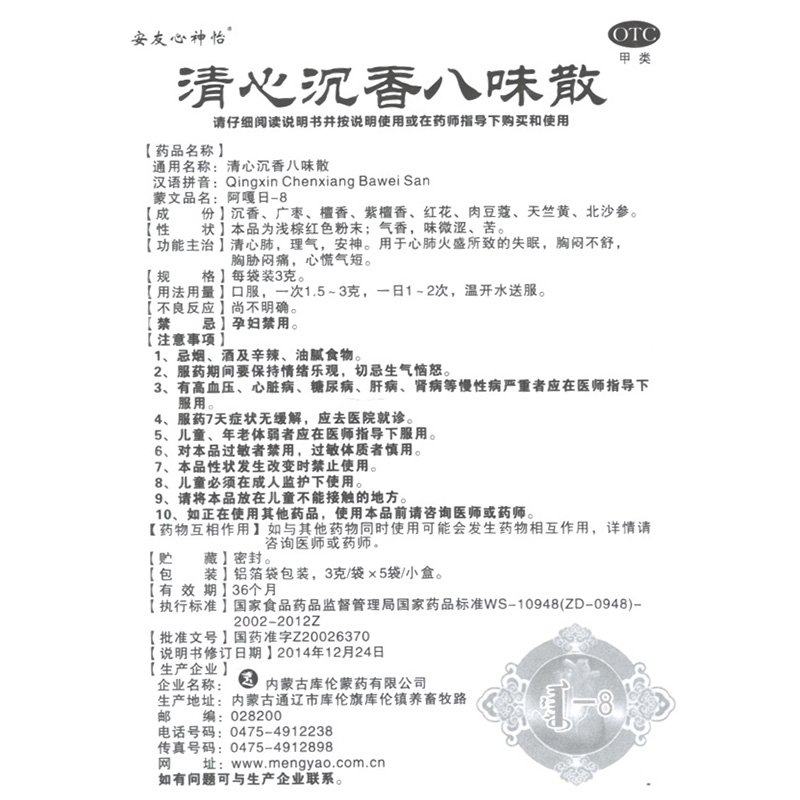 安友心神怡®

OTC
甲类

清心沉香八味散

请仔细阅读说明书并按说明使用或在药师指导下购买和使用

【药品名称】
通用名称：清心沉香八味散
汉语拼音：Qingxin Chenxiang Bawei San
蒙文品名：阿嘎日-8
【成　　份】沉香、广枣、檀香、紫檀香、红花、肉豆蔻、天竺黄、北沙参。
【性　　状】本品为浅棕红色粉末；气香，味微涩、苦。
【功能主治】清心肺，理气，安神。用于心肺火盛所致的失眠，胸闷不舒，胸胁闷痛，心慌气短。
【规　　格】每袋装3克。
【用法用量】口服，一次1.5～3克，一日1～2次，温开水送服。
【不良反应】尚不明确。
【禁　　忌】孕妇禁用。
【注意事项】
1、忌烟、酒及辛辣、油腻食物。
2、服药期间要保持情绪乐观，切忌生气恼怒。
3、有高血压、心脏病、糖尿病、肝病、肾病等慢性病严重者应在医师指导下服用。
4、服药7天症状无缓解，应去医院就诊。
5、儿童、年老体弱者应在医师指导下服用。
6、对本品过敏者禁用，过敏体质者慎用。
7、本品性状发生改变时禁止使用。
8、儿童必须在成人监护下使用。
9、请将本品放在儿童不能接触的地方。
10、如正在使用其他药品，使用本品前请咨询医师或药师。
【药物互相作用】如与其他药物同时使用可能会发生药物相互作用，详情请咨询医师或药师。
【贮　　藏】密封。
【包　　装】铝箔袋包装，3克/袋×5袋/小盒。
【有 效 期】36个月
【执行标准】国家食品药品监督管理局国家药品标准WS-10948(ZD-0948)-2002-2012Z
【批准文号】国药准字Z20026370
【说明书修订日期】2014年12月24日
【生产企业】
企业名称：内蒙古库伦蒙药有限公司
生产地址：内蒙古通辽市库伦旗库伦镇养畜牧路
邮　　编：028200
电话号码：0475-4912238
传真号码：0475-4912898
网　　址：www.mengyao.com.cn
如有问题可与生产企业联系。

-8